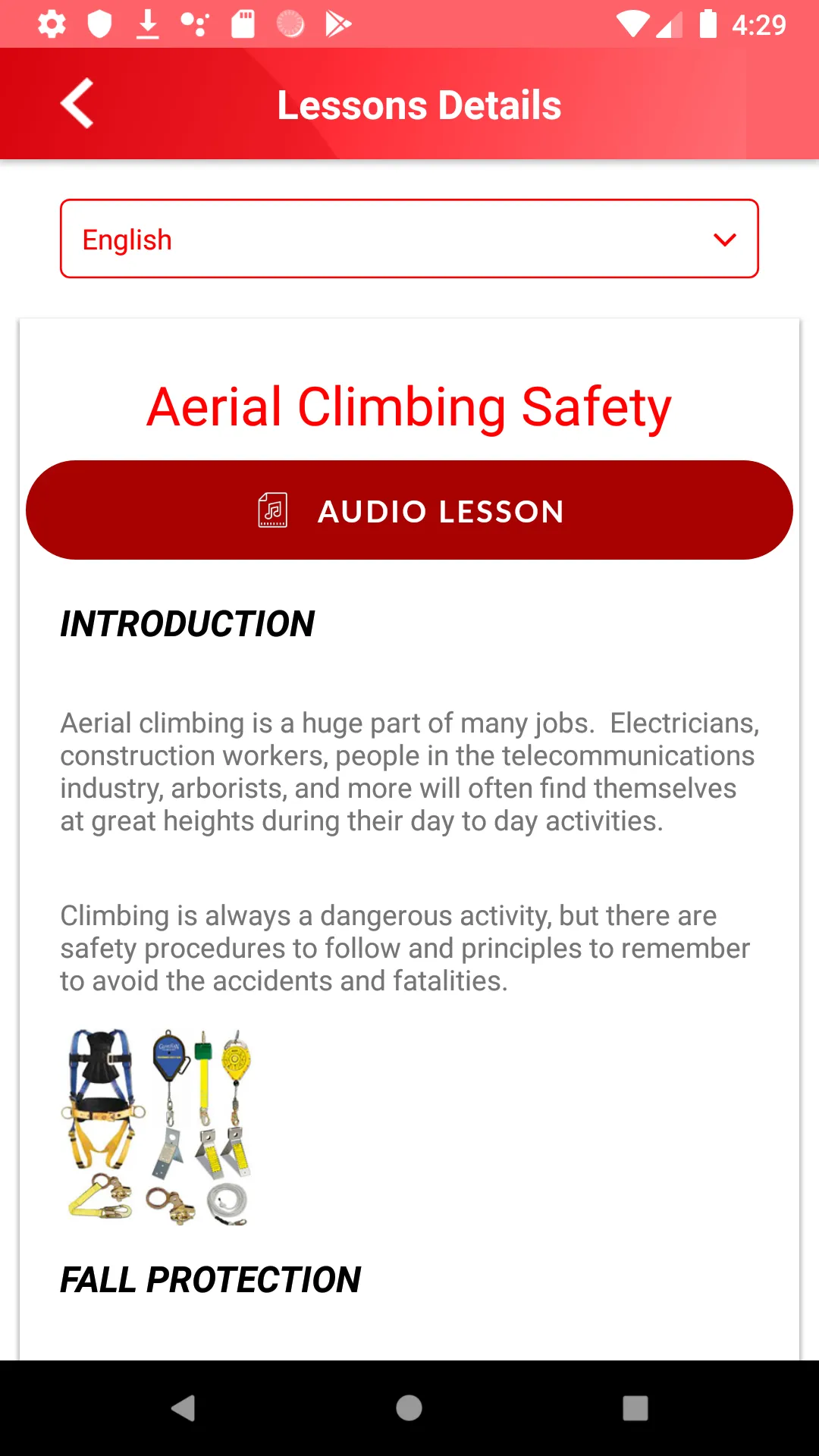 4:29

Lessons Details

English

Aerial Climbing Safety

AUDIO LESSON

INTRODUCTION

Aerial climbing is a huge part of many jobs.  Electricians, construction workers, people in the telecommunications industry, arborists, and more will often find themselves at great heights during their day to day activities.

Climbing is always a dangerous activity, but there are safety procedures to follow and principles to remember to avoid the accidents and fatalities.

FALL PROTECTION